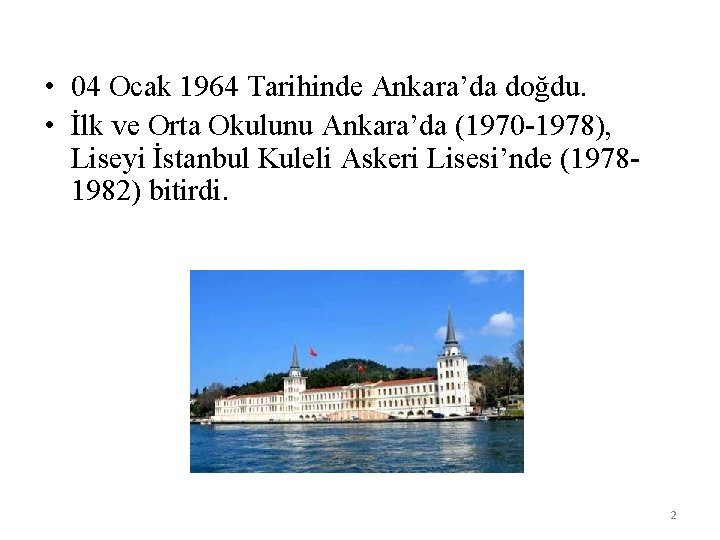 • 04 Ocak 1964 Tarihinde Ankara’da doğdu.
• İlk ve Orta Okulunu Ankara’da (1970-1978), Liseyi İstanbul Kuleli Askeri Lisesi’nde (1978-1982) bitirdi.

2